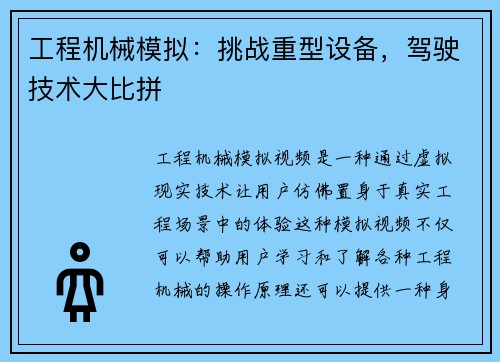 工程机械模拟：挑战重型设备，驾驶技术大比拼

工程机械模拟视频是一种通过虚拟现实技术让用户仿佛置身于真实工程场景中的体验这种模拟视频不仅可以帮助用户学习和了解各种工程机械的操作原理还可以提供一种身